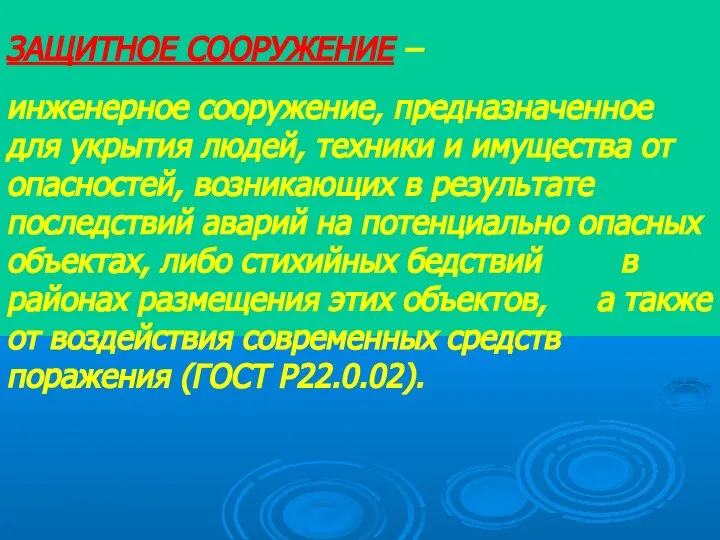 ЗАЩИТНОЕ СООРУЖЕНИЕ –

инженерное сооружение, предназначенное для укрытия людей, техники и имущества от опасностей, возникающих в результате последствий аварий на потенциально опасных объектах, либо стихийных бедствий в районах размещения этих объектов, а также от воздействия современных средств поражения (ГОСТ Р22.0.02).